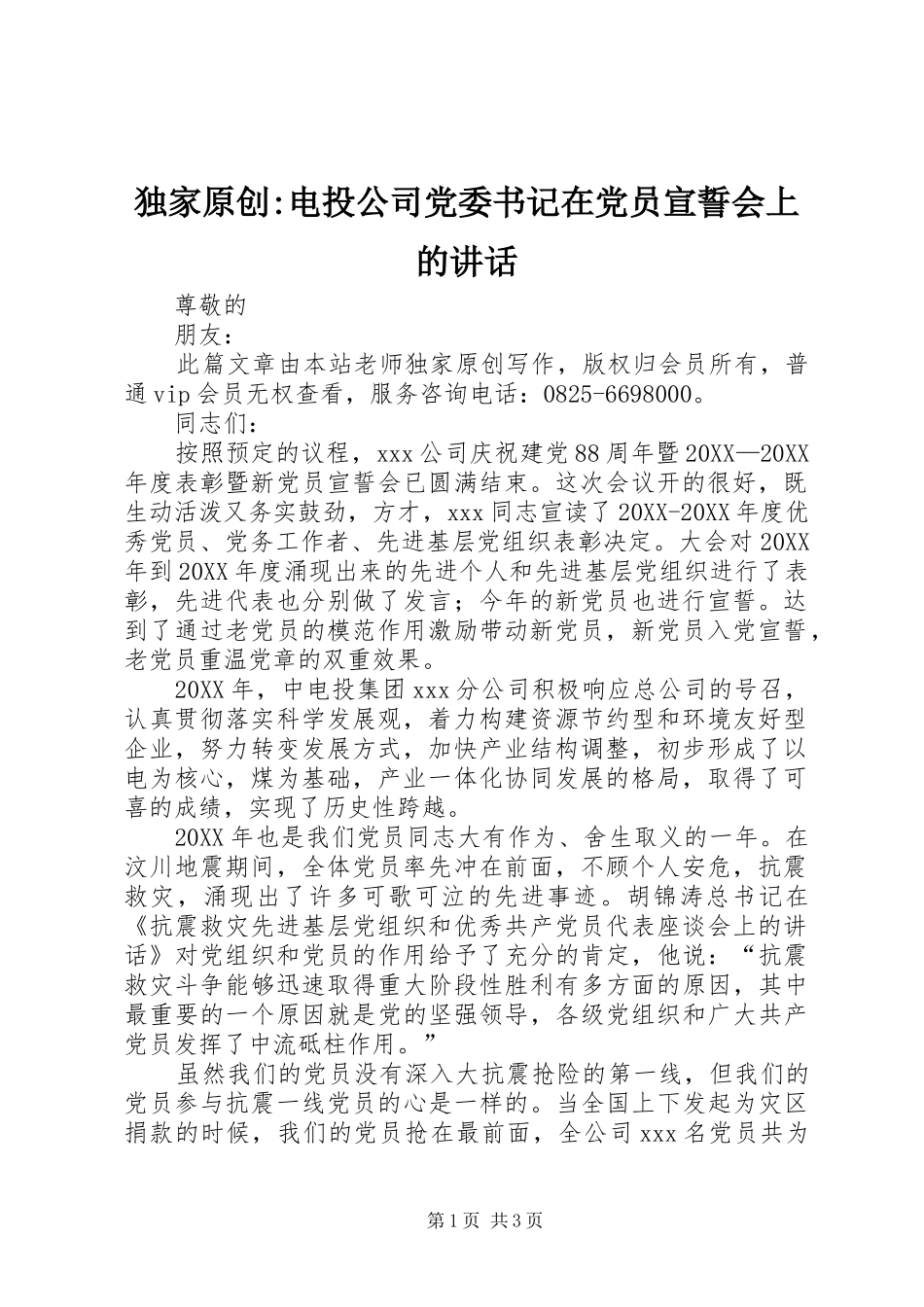 独家原创:电投公司党委书记在党员宣誓会上的讲话

尊敬的

朋友：

此篇文章由本站老师独家原创写作，版权归会员所有，普通vip会员无权查看，服务咨询电话：0825-6698000。

同志们：

按照预定的议程，xxx公司庆祝建党88周年暨20XX—20XX年度表彰暨新党员宣誓会已圆满结束。这次会议开的很好，既生动活泼又务实鼓劲，方才，xxx同志宣读了20XX-20XX年度优秀党员、党务工作者、先进基层党组织表彰决定。大会对20XX年到20XX年度涌现出来的先进个人和先进基层党组织进行了表彰，先进代表也分别做了发言；今年的新党员也进行宣誓。达到了通过老党员的模范作用激励带动新党员，新党员入党宣誓，老党员重温党章的双重效果。

20XX年，中电投集团xxx分公司积极响应总公司的号召，认真贯彻落实科学发展观，着力构建资源节约型和环境友好型企业，努力转变发展方式，加快产业结构调整，初步形成了以电为核心，煤为基础，产业一体化协同发展的格局，取得了可喜的成绩，实现了历史性跨越。

20XX年也是我们党员同志大有作为、舍生取义的一年。在汶川地震期间，全体党员率先冲在前面，不顾个人安危，抗震救灾，涌现出了许多可歌可泣的先进事迹。胡锦涛总书记在《抗震救灾先进基层党组织和优秀共产党员代表座谈会上的讲话》对党组织和党员的作用给予了充分的肯定，他说：“抗震救灾斗争能够迅速取得重大阶段性胜利有多方面的原因，其中最重要的一个原因就是党的坚强领导，各级党组织和广大共产党员发挥了中流砥柱作用。”

虽然我们的党员没有深入大抗震抢险的第一线，但我们的党员参与抗震一线党员的心是一样的。当全国上下发起为灾区捐款的时候，我们的党员抢在最前面，全公司xxx名党员共为

第1页 共3页